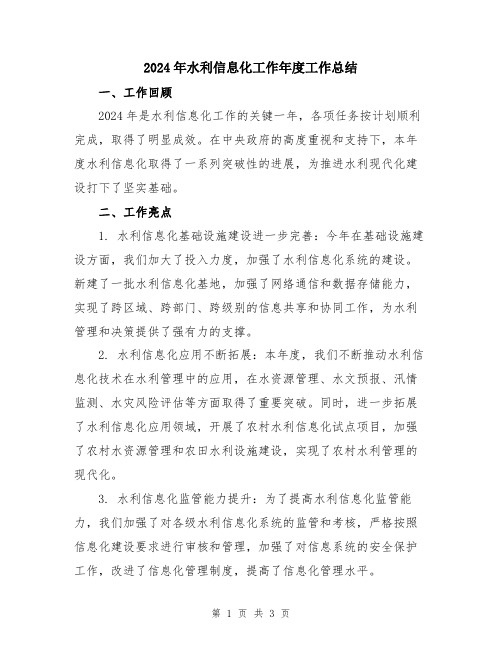 2024年水利信息化工作年度工作总结

一、工作回顾

2024年是水利信息化工作的关键一年，各项任务按计划顺利完成，取得了明显成效。在中央政府的高度重视和支持下，本年度水利信息化取得了一系列突破性的进展，为推进水利现代化建设打下了坚实基础。

二、工作亮点

1. 水利信息化基础设施建设进一步完善：今年在基础设施建设方面，我们加大了投入力度，加强了水利信息化系统的建设。新建了一批水利信息化基地，加强了网络通信和数据存储能力，实现了跨区域、跨部门、跨级别的信息共享和协同工作，为水利管理和决策提供了强有力的支撑。

2. 水利信息化应用不断拓展：本年度，我们不断推动水利信息化技术在水利管理中的应用，在水资源管理、水文预报、汛情监测、水灾风险评估等方面取得了重要突破。同时，进一步拓展了水利信息化应用领域，开展了农村水利信息化试点项目，加强了农村水资源管理和农田水利设施建设，实现了农村水利管理的现代化。

3. 水利信息化监管能力提升：为了提高水利信息化监管能力，我们加强了对各级水利信息化系统的监管和考核，严格按照信息化建设要求进行审核和管理，加强了对信息系统的安全保护工作，改进了信息化管理制度，提高了信息化管理水平。

第 1 页 共 3 页